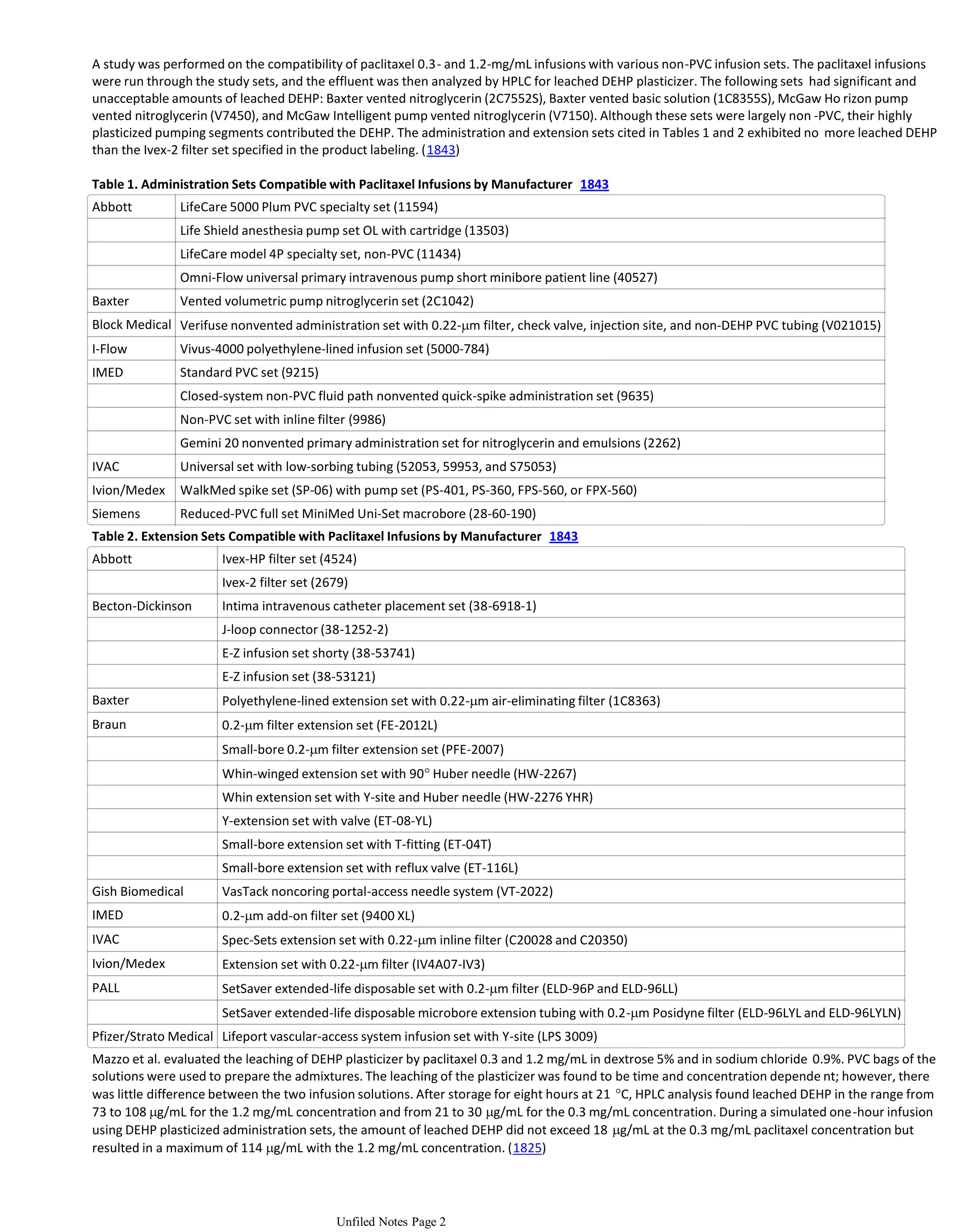 A study was performed on the compatibility of paclitaxel 0.3- and 1.2-mg/mL infusions with various non-PVC infusion sets. The paclitaxel infusions were run through the study sets, and the effluent was then analyzed by HPLC for leached DEHP plasticizer. The following sets had significant and unacceptable amounts of leached DEHP: Baxter vented nitroglycerin (2C7552S), Baxter vented basic solution (1C8355S), McGaw Ho rizon pump vented nitroglycerin (V7450), and McGaw Intelligent pump vented nitroglycerin (V7150). Although these sets were largely non -PVC, their highly plasticized pumping segments contributed the DEHP. The administration and extension sets cited in Tables 1 and 2 exhibited no more leached DEHP than the Ivex-2 filter set specified in the product labeling. (1843)

Table 1. Administration Sets Compatible with Paclitaxel Infusions by Manufacturer 1843

| Abbott | LifeCare 5000 Plum PVC specialty set (11594) |
|---|---|
| | Life Shield anesthesia pump set OL with cartridge (13503) |
| | LifeCare model 4P specialty set, non-PVC (11434) |
| | Omni-Flow universal primary intravenous pump short minibore patient line (40527) |
| Baxter | Vented volumetric pump nitroglycerin set (2C1042) |
| Block Medical | Verifuse nonvented administration set with 0.22-μm filter, check valve, injection site, and non-DEHP PVC tubing (V021015) |
| I-Flow | Vivus-4000 polyethylene-lined infusion set (5000-784) |
| IMED | Standard PVC set (9215) |
| | Closed-system non-PVC fluid path nonvented quick-spike administration set (9635) |
| | Non-PVC set with inline filter (9986) |
| | Gemini 20 nonvented primary administration set for nitroglycerin and emulsions (2262) |
| IVAC | Universal set with low-sorbing tubing (52053, 59953, and S75053) |
| Ivion/Medex | WalkMed spike set (SP-06) with pump set (PS-401, PS-360, FPS-560, or FPX-560) |
| Siemens | Reduced-PVC full set MiniMed Uni-Set macrobore (28-60-190) |

Table 2. Extension Sets Compatible with Paclitaxel Infusions by Manufacturer 1843

| Abbott | Ivex-HP filter set (4524) |
|---|---|
| | Ivex-2 filter set (2679) |
| Becton-Dickinson | Intima intravenous catheter placement set (38-6918-1) |
| | J-loop connector (38-1252-2) |
| | E-Z infusion set shorty (38-53741) |
| | E-Z infusion set (38-53121) |
| Baxter | Polyethylene-lined extension set with 0.22-μm air-eliminating filter (1C8363) |
| Braun | 0.2-μm filter extension set (FE-2012L) |
| | Small-bore 0.2-μm filter extension set (PFE-2007) |
| | Whin-winged extension set with 90° Huber needle (HW-2267) |
| | Whin extension set with Y-site and Huber needle (HW-2276 YHR) |
| | Y-extension set with valve (ET-08-YL) |
| | Small-bore extension set with T-fitting (ET-04T) |
| | Small-bore extension set with reflux valve (ET-116L) |
| Gish Biomedical | VasTack noncoring portal-access needle system (VT-2022) |
| IMED | 0.2-μm add-on filter set (9400 XL) |
| IVAC | Spec-Sets extension set with 0.22-μm inline filter (C20028 and C20350) |
| Ivion/Medex | Extension set with 0.22-μm filter (IV4A07-IV3) |
| PALL | SetSaver extended-life disposable set with 0.2-μm filter (ELD-96P and ELD-96LL) |
| | SetSaver extended-life disposable microbore extension tubing with 0.2-μm Posidyne filter (ELD-96LYL and ELD-96LYLN) |
| Pfizer/Strato Medical | Lifeport vascular-access system infusion set with Y-site (LPS 3009) |

Mazzo et al. evaluated the leaching of DEHP plasticizer by paclitaxel 0.3 and 1.2 mg/mL in dextrose 5% and in sodium chloride 0.9%. PVC bags of the solutions were used to prepare the admixtures. The leaching of the plasticizer was found to be time and concentration depende nt; however, there was little difference between the two infusion solutions. After storage for eight hours at 21 °C, HPLC analysis found leached DEHP in the range from 73 to 108 μg/mL for the 1.2 mg/mL concentration and from 21 to 30 μg/mL for the 0.3 mg/mL concentration. During a simulated one-hour infusion using DEHP plasticized administration sets, the amount of leached DEHP did not exceed 18 μg/mL at the 0.3 mg/mL paclitaxel concentration but resulted in a maximum of 114 μg/mL with the 1.2 mg/mL concentration. (1825)

Unfiled Notes Page 2